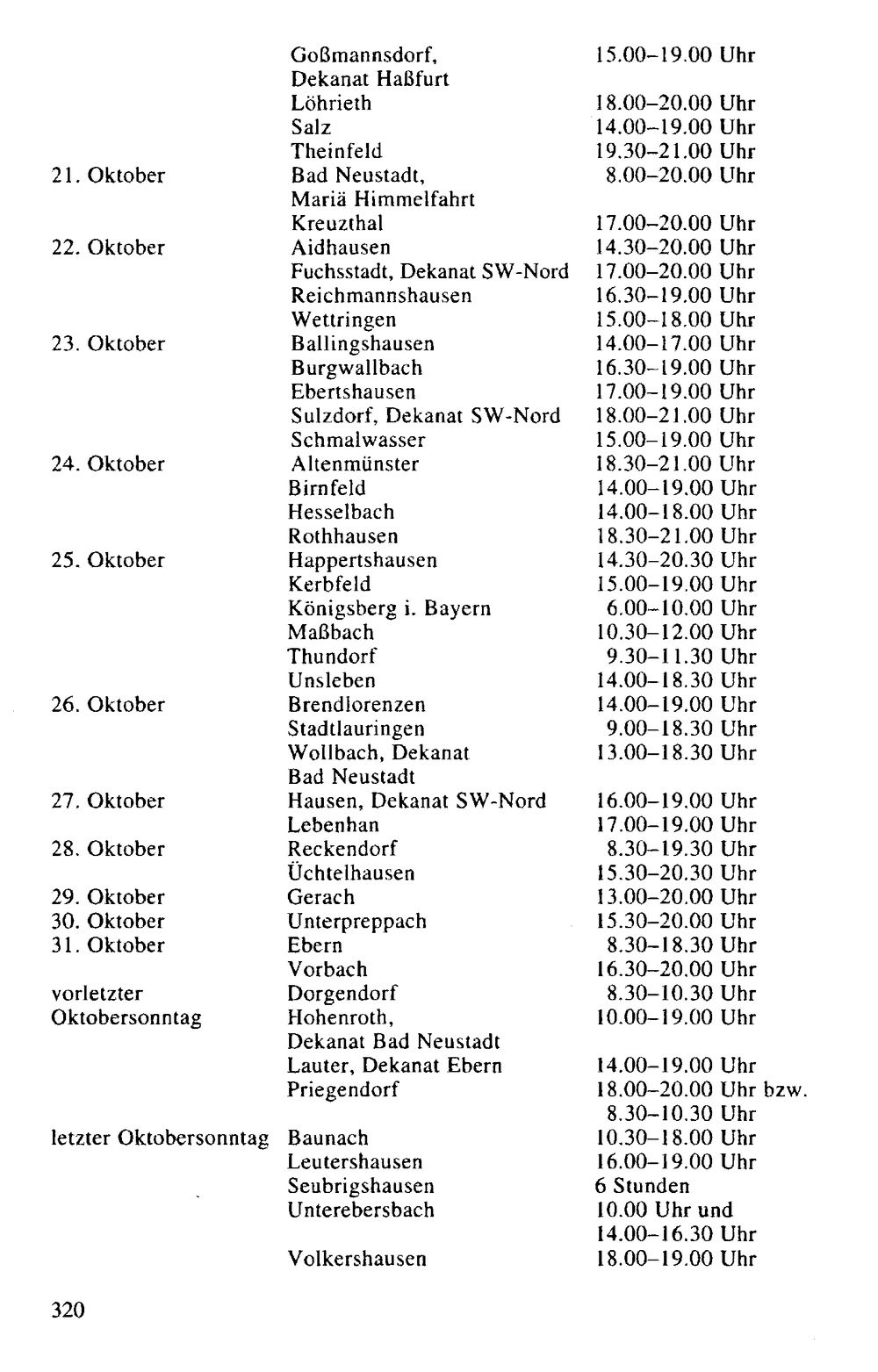 | | Goßmannsdorf, Dekanat Haßfurt | 15.00–19.00 Uhr |
|---|---|---|
| | Löhrieth | 18.00–20.00 Uhr |
| | Salz | 14.00–19.00 Uhr |
| | Theinfeld | 19.30–21.00 Uhr |
| 21. Oktober | Bad Neustadt, Mariä Himmelfahrt | 8.00–20.00 Uhr |
| | Kreuzthal | 17.00–20.00 Uhr |
| 22. Oktober | Aidhausen | 14.30–20.00 Uhr |
| | Fuchsstadt, Dekanat SW-Nord | 17.00–20.00 Uhr |
| | Reichmannshausen | 16.30–19.00 Uhr |
| | Wettringen | 15.00–18.00 Uhr |
| 23. Oktober | Ballingshausen | 14.00–17.00 Uhr |
| | Burgwallbach | 16.30–19.00 Uhr |
| | Ebertshausen | 17.00–19.00 Uhr |
| | Sulzdorf, Dekanat SW-Nord | 18.00–21.00 Uhr |
| | Schmalwasser | 15.00–19.00 Uhr |
| 24. Oktober | Altenmünster | 18.30–21.00 Uhr |
| | Birnfeld | 14.00–19.00 Uhr |
| | Hesselbach | 14.00–18.00 Uhr |
| | Rothhausen | 18.30–21.00 Uhr |
| 25. Oktober | Happertshausen | 14.30–20.30 Uhr |
| | Kerbfeld | 15.00–19.00 Uhr |
| | Königsberg i. Bayern | 6.00–10.00 Uhr |
| | Maßbach | 10.30–12.00 Uhr |
| | Thundorf | 9.30–11.30 Uhr |
| | Unsleben | 14.00–18.30 Uhr |
| 26. Oktober | Brendlorenzen | 14.00–19.00 Uhr |
| | Stadtlauringen | 9.00–18.30 Uhr |
| | Wollbach, Dekanat Bad Neustadt | 13.00–18.30 Uhr |
| 27. Oktober | Hausen, Dekanat SW-Nord | 16.00–19.00 Uhr |
| | Lebenhan | 17.00–19.00 Uhr |
| 28. Oktober | Reckendorf | 8.30–19.30 Uhr |
| | Üchtelhausen | 15.30–20.30 Uhr |
| 29. Oktober | Gerach | 13.00–20.00 Uhr |
| 30. Oktober | Unterpreppach | 15.30–20.00 Uhr |
| 31. Oktober | Ebern | 8.30–18.30 Uhr |
| | Vorbach | 16.30–20.00 Uhr |
| vorletzter Oktobersonntag | Dorgendorf | 8.30–10.30 Uhr |
| | Hohenroth, Dekanat Bad Neustadt | 10.00–19.00 Uhr |
| | Lauter, Dekanat Ebern | 14.00–19.00 Uhr |
| | Priegendorf | 18.00–20.00 Uhr bzw. 8.30–10.30 Uhr |
| letzter Oktobersonntag | Baunach | 10.30–18.00 Uhr |
| | Leutershausen | 16.00–19.00 Uhr |
| | Seubrigshausen | 6 Stunden |
| | Unterebersbach | 10.00 Uhr und 14.00–16.30 Uhr |
| | Volkershausen | 18.00–19.00 Uhr |

320